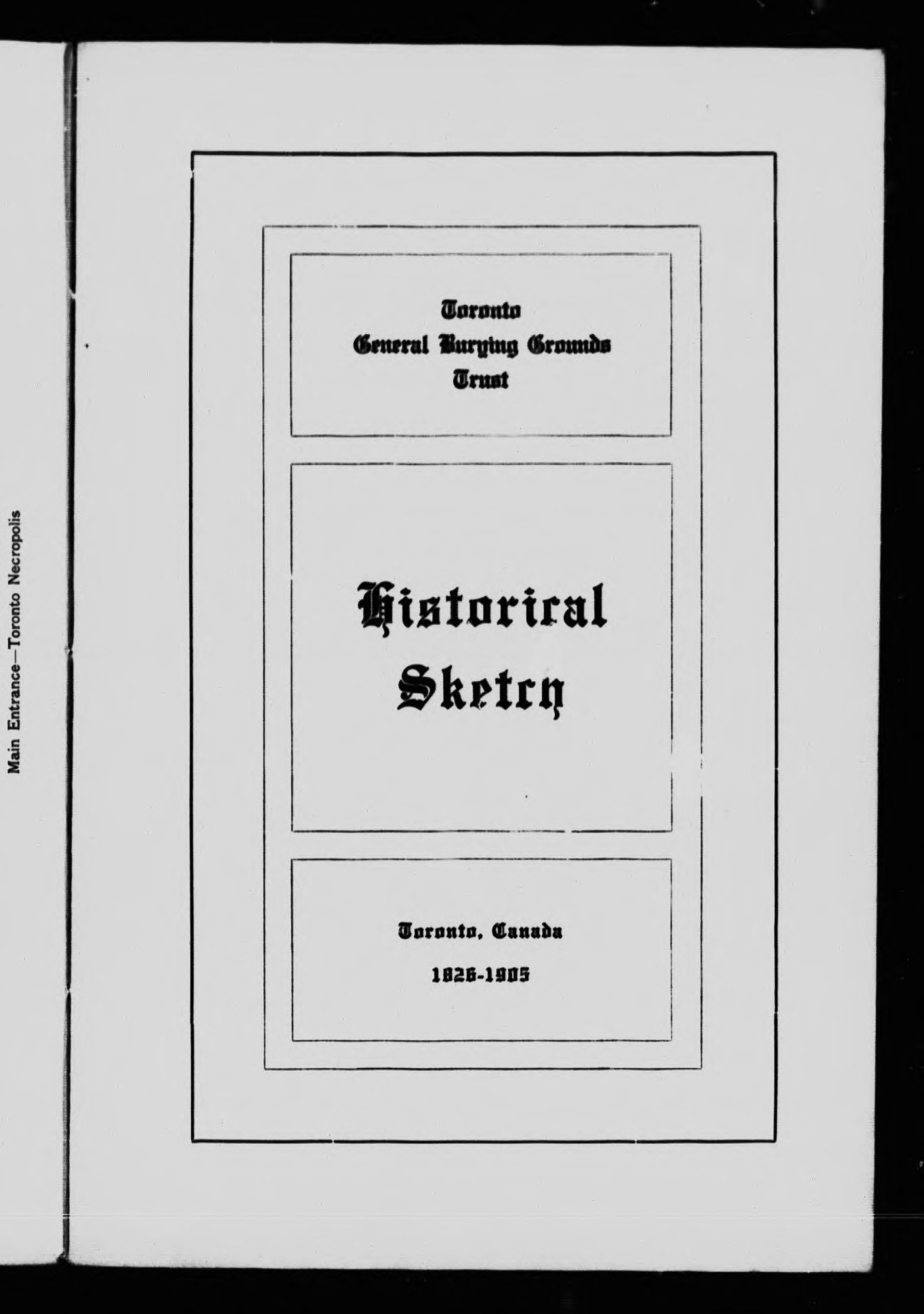 Main Entrance—Toronto Necropolis

Toronto
General Burying Grounds
Trust

Historical
Sketch

Toronto, Canada
1826-1905